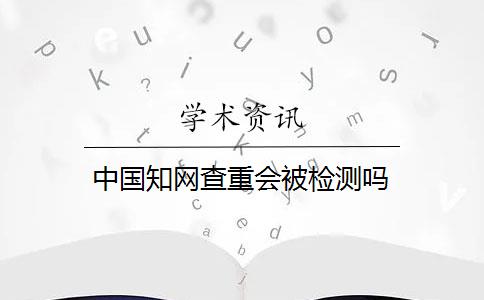 学术资讯

中国知网查重会被检测吗